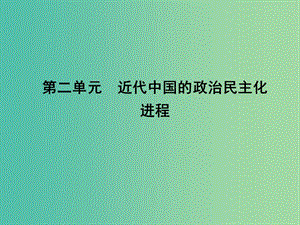 第二单元　近代中国的政治民主化进程